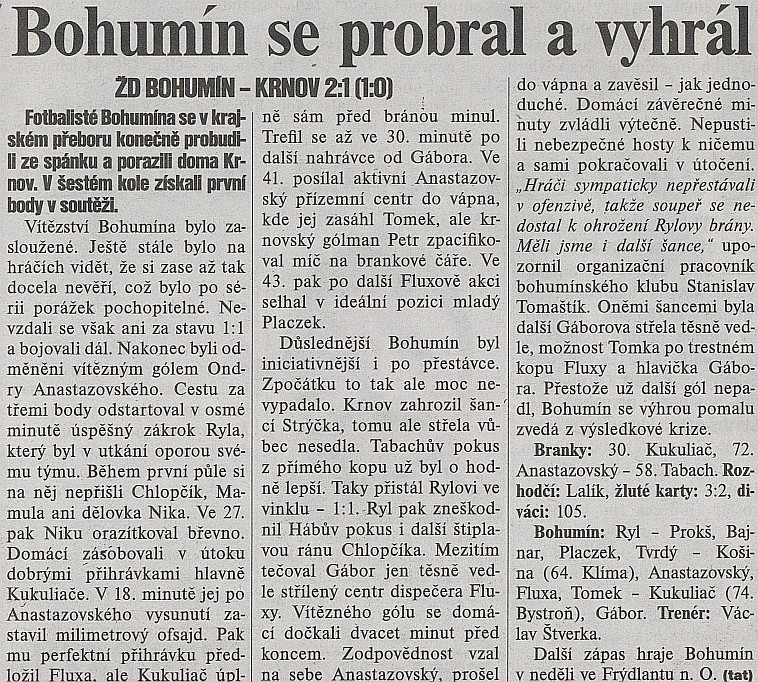 Bohumín se probral a vyhrál

ŽD BOHUMÍN – KRNOV 2:1 (1:0)

Fotbalisté Bohumína se v krajském přeboru konečně probudili ze spánku a porazili doma Krnov. V šestém kole získali první body v soutěži.

Vítězství Bohumína bylo zasloužené. Ještě stále bylo na hráčích vidět, že si zase až tak docela nevěří, což bylo po sérii porážek pochopitelné. Nevzdali se však ani za stavu 1:1 a bojovali dál. Nakonec byli odměněni vítězným gólem Ondry Anastazovského. Cestu za třemi body odstartoval v osmé minutě úspěšný zákrok Ryla, který byl v utkání oporou svému týmu. Během první půle si na něj nepřišli Chlopčík, Mamula ani dělovka Nika. Ve 27. pak Niku orazítkoval břevno. Domácí zásobovali v útoku dobrými přihrávkami hlavně Kukuliače. V 18. minutě jej po Anastazovského vysunutí zastavil milimetrový ofsajd. Pak mu perfektní přihrávku předložil Fluxa, ale Kukuliač úplně sám před bránou minul. Trefil se až ve 30. minutě po další nahrávce od Gábora. Ve 41. posílal aktivní Anastazovský přízemní centr do vápna, kde jej zasáhl Tomek, ale krnovský gólman Petr zpacifikoval míč na brankové čáře. Ve 43. pak po další Fluxově akci selhal v ideální pozici mladý Placzek.

Důslednější Bohumín byl iniciativnější i po přestávce. Zpočátku to tak ale moc nevypadalo. Krnov zahrozil šancí Strýčka, tomu ale střela vůbec nesedla. Tabachův pokus z přímého kopu už byl o hodně lepší. Taky přistál Rylovi ve vinklu – 1:1. Ryl pak zneškodnil Hábův pokus i další štiplavou ránu Chlopčíka. Mezitím tečoval Gábor jen těsně vedle střílený centr dispečera Fluxy. Vítězného gólu se domácí dočkali dvacet minut před koncem. Zodpovědnost vzal na sebe Anastazovský, prošel do vápna a zavěsil – jak jednoduché. Domácí závěrečné minuty zvládli výtečně. Nepustili nebezpečné hosty k ničemu a sami pokračovali v útočení. „Hráči sympaticky nepřestávali v ofenzivě, takže soupeř se nedostal k ohrožení Rylovy brány. Měli jsme i další šance," upozornil organizační pracovník bohumínského klubu Stanislav Tomaštík. Oněmi šancemi byla další Gáborova střela těsně vedle, možnost Tomka po trestném kopu Fluxy a hlavička Gábora. Přestože už další gól nepadl, Bohumín se výhrou pomalu zvedá z výsledkové krize.

Branky: 30. Kukuliač, 72. Anastazovský – 58. Tabach. Rozhodčí: Lalík, žluté karty: 3:2, diváci: 105.

Bohumín: Ryl – Prokš, Bajnar, Placzek, Tvrdý – Košina (64. Klíma), Anastazovský, Fluxa, Tomek – Kukuliač (74. Bystroň), Gábor. Trenér: Václav Štverka.

Další zápas hraje Bohumín v neděli ve Frýdlantu n. O. (tat)